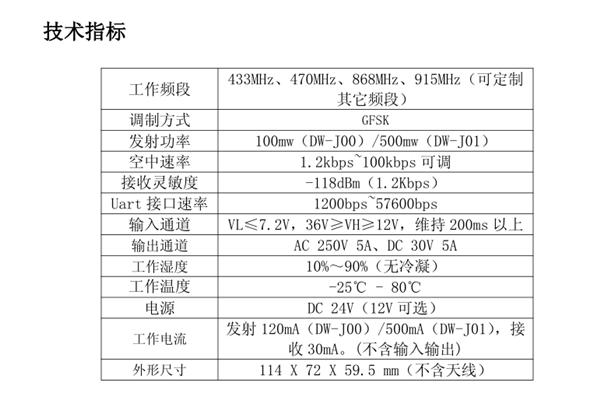 技术指标

| 工作频段 | 433MHz、470MHz、868MHz、915MHz（可定制其它频段） |
|---|---|
| 调制方式 | GFSK |
| 发射功率 | 100mw（DW-J00）/500mw（DW-J01） |
| 空中速率 | 1.2kbps~100kbps 可调 |
| 接收灵敏度 | -118dBm（1.2Kbps） |
| Uart 接口速率 | 1200bps~57600bps |
| 输入通道 | VL≤7.2V，36V≥VH≥12V，维持 200ms 以上 |
| 输出通道 | AC 250V 5A、DC 30V 5A |
| 工作湿度 | 10%～90%（无冷凝） |
| 工作温度 | -25℃ - 80℃ |
| 电源 | DC 24V（12V 可选） |
| 工作电流 | 发射 120mA（DW-J00）/500mA（DW-J01），接收 30mA。(不含输入输出) |
| 外形尺寸 | 114 X 72 X 59.5 mm（不含天线） |